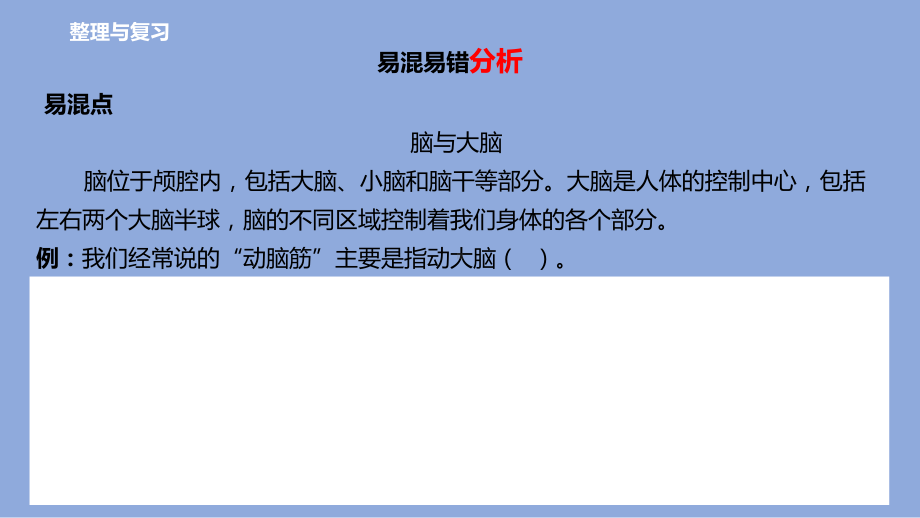 整理与复习

易混易错分析

易混点

脑与大脑

脑位于颅腔内，包括大脑、小脑和脑干等部分。大脑是人体的控制中心，包括左右两个大脑半球，脑的不同区域控制着我们身体的各个部分。

例：我们经常说的“动脑筋”主要是指动大脑（ ）。